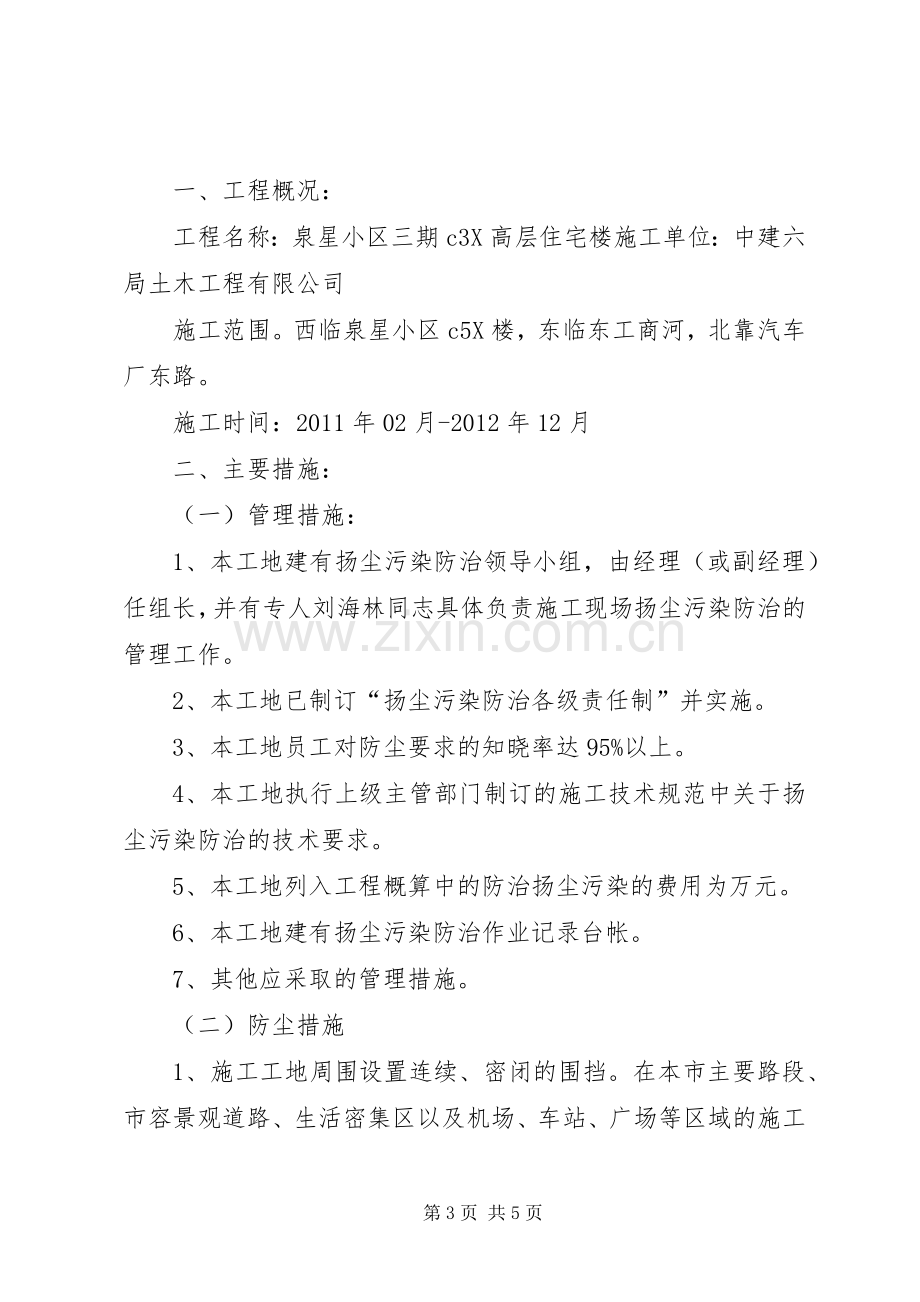 一、工程概况：

工程名称：泉星小区三期c3X高层住宅楼施工单位：中建六局土木工程有限公司

施工范围。西临泉星小区c5X楼，东临东工商河，北靠汽车厂东路。

施工时间：2011年02月-2012年12月

二、主要措施：

（一）管理措施：

1、本工地建有扬尘污染防治领导小组，由经理（或副经理）任组长，并有专人刘海林同志具体负责施工现场扬尘污染防治的管理工作。

2、本工地已制订“扬尘污染防治各级责任制”并实施。

3、本工地员工对防尘要求的知晓率达95%以上。

4、本工地执行上级主管部门制订的施工技术规范中关于扬尘污染防治的技术要求。

5、本工地列入工程概算中的防治扬尘污染的费用为万元。

6、本工地建有扬尘污染防治作业记录台帐。

7、其他应采取的管理措施。

（二）防尘措施

1、施工工地周围设置连续、密闭的围挡。在本市主要路段、市容景观道路、生活密集区以及机场、车站、广场等区域的施工

第3页 共5页

www.zixin.com.cn